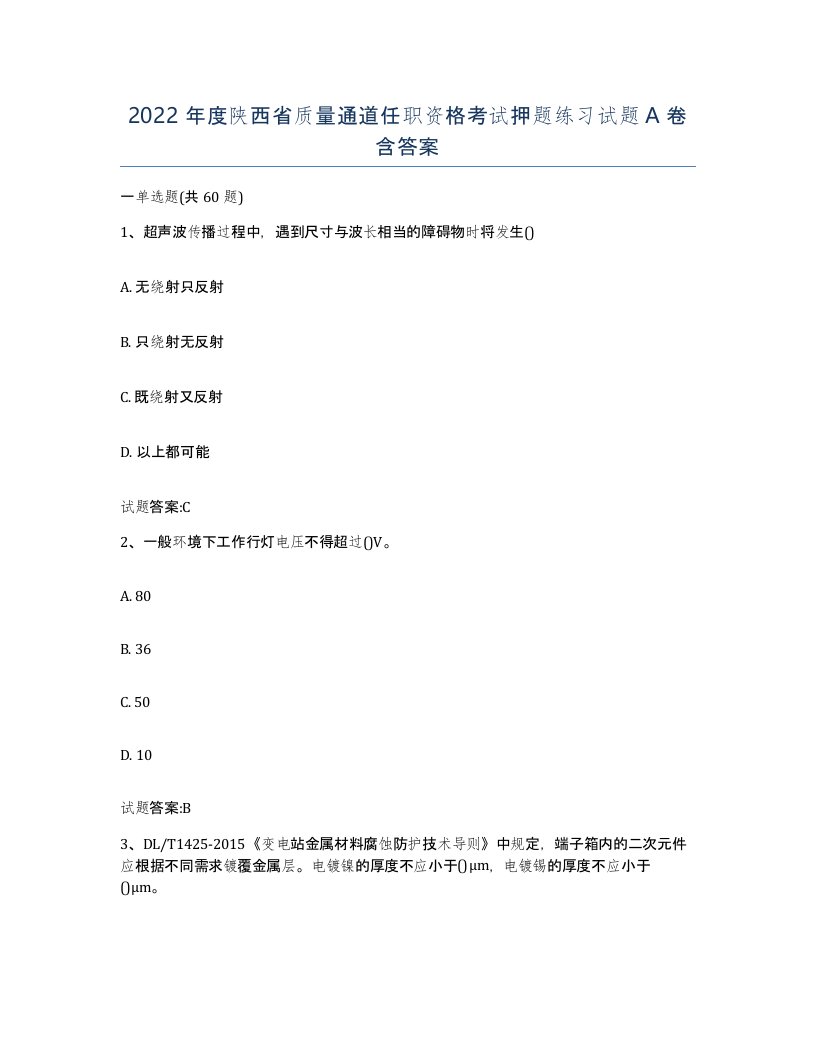 2022年度陕西省质量通道任职资格考试押题练习试题A卷含答案

一单选题(共60题)

1、超声波传播过程中，遇到尺寸与波长相当的障碍物时将发生()

A. 无绕射只反射

B. 只绕射无反射

C. 既绕射又反射

D. 以上都可能

试题答案:C

2、一般环境下工作行灯电压不得超过()V。

A. 80

B. 36

C. 50

D. 10

试题答案:B

3、DL/T1425-2015《变电站金属材料腐蚀防护技术导则》中规定，端子箱内的二次元件应根据不同需求镀覆金属层。电镀镍的厚度不应小于()μm，电镀锡的厚度不应小于()μm。